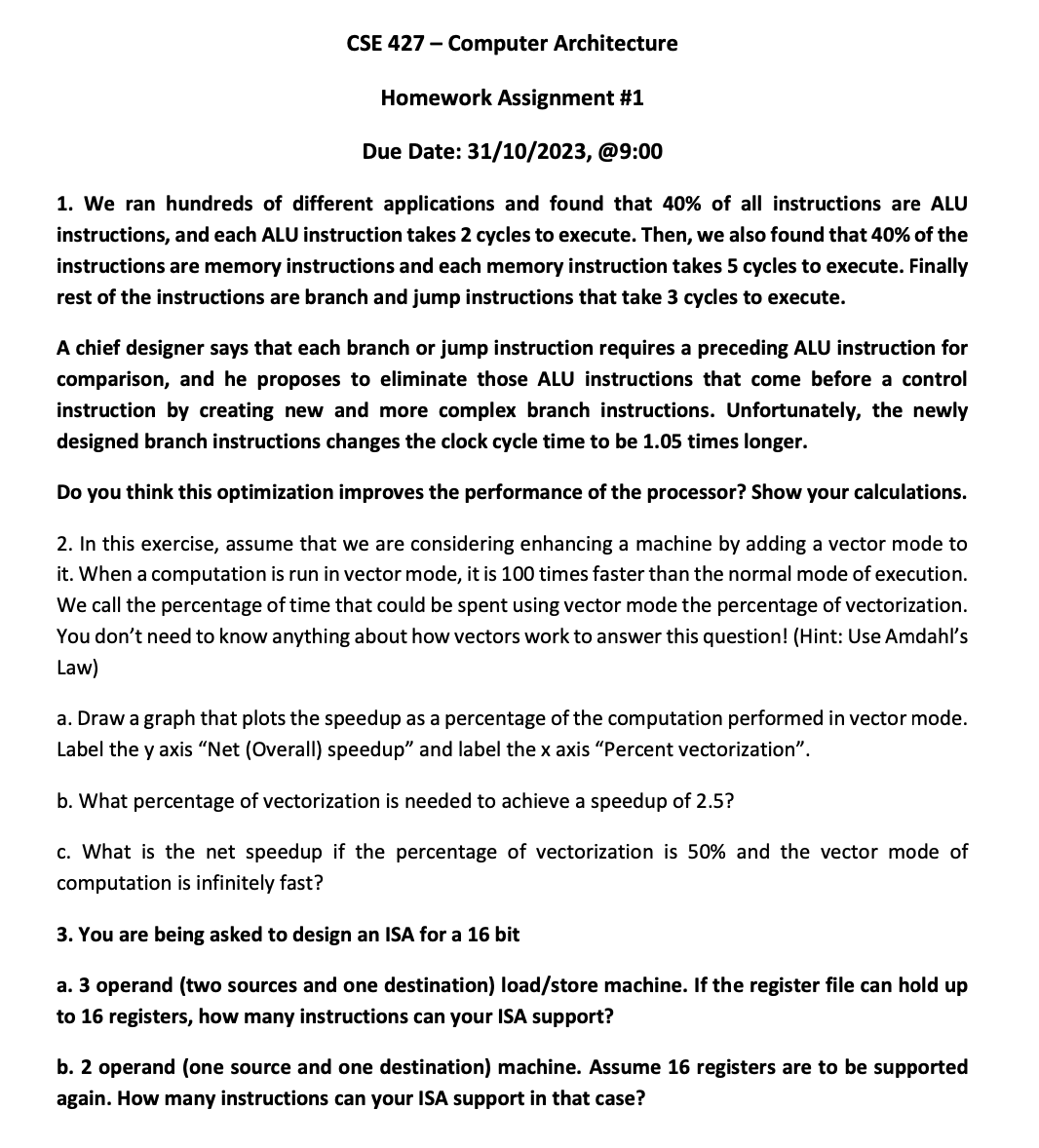 CSE 427 – Computer Architecture

Homework Assignment #1

Due Date: 31/10/2023, @9:00

1. We ran hundreds of different applications and found that 40% of all instructions are ALU instructions, and each ALU instruction takes 2 cycles to execute. Then, we also found that 40% of the instructions are memory instructions and each memory instruction takes 5 cycles to execute. Finally rest of the instructions are branch and jump instructions that take 3 cycles to execute.

A chief designer says that each branch or jump instruction requires a preceding ALU instruction for comparison, and he proposes to eliminate those ALU instructions that come before a control instruction by creating new and more complex branch instructions. Unfortunately, the newly designed branch instructions changes the clock cycle time to be 1.05 times longer.

Do you think this optimization improves the performance of the processor? Show your calculations.

2. In this exercise, assume that we are considering enhancing a machine by adding a vector mode to it. When a computation is run in vector mode, it is 100 times faster than the normal mode of execution. We call the percentage of time that could be spent using vector mode the percentage of vectorization. You don't need to know anything about how vectors work to answer this question! (Hint: Use Amdahl's Law)

a. Draw a graph that plots the speedup as a percentage of the computation performed in vector mode. Label the y axis "Net (Overall) speedup" and label the x axis "Percent vectorization".

b. What percentage of vectorization is needed to achieve a speedup of 2.5?

c. What is the net speedup if the percentage of vectorization is 50% and the vector mode of computation is infinitely fast?

3. You are being asked to design an ISA for a 16 bit

a. 3 operand (two sources and one destination) load/store machine. If the register file can hold up to 16 registers, how many instructions can your ISA support?

b. 2 operand (one source and one destination) machine. Assume 16 registers are to be supported again. How many instructions can your ISA support in that case?